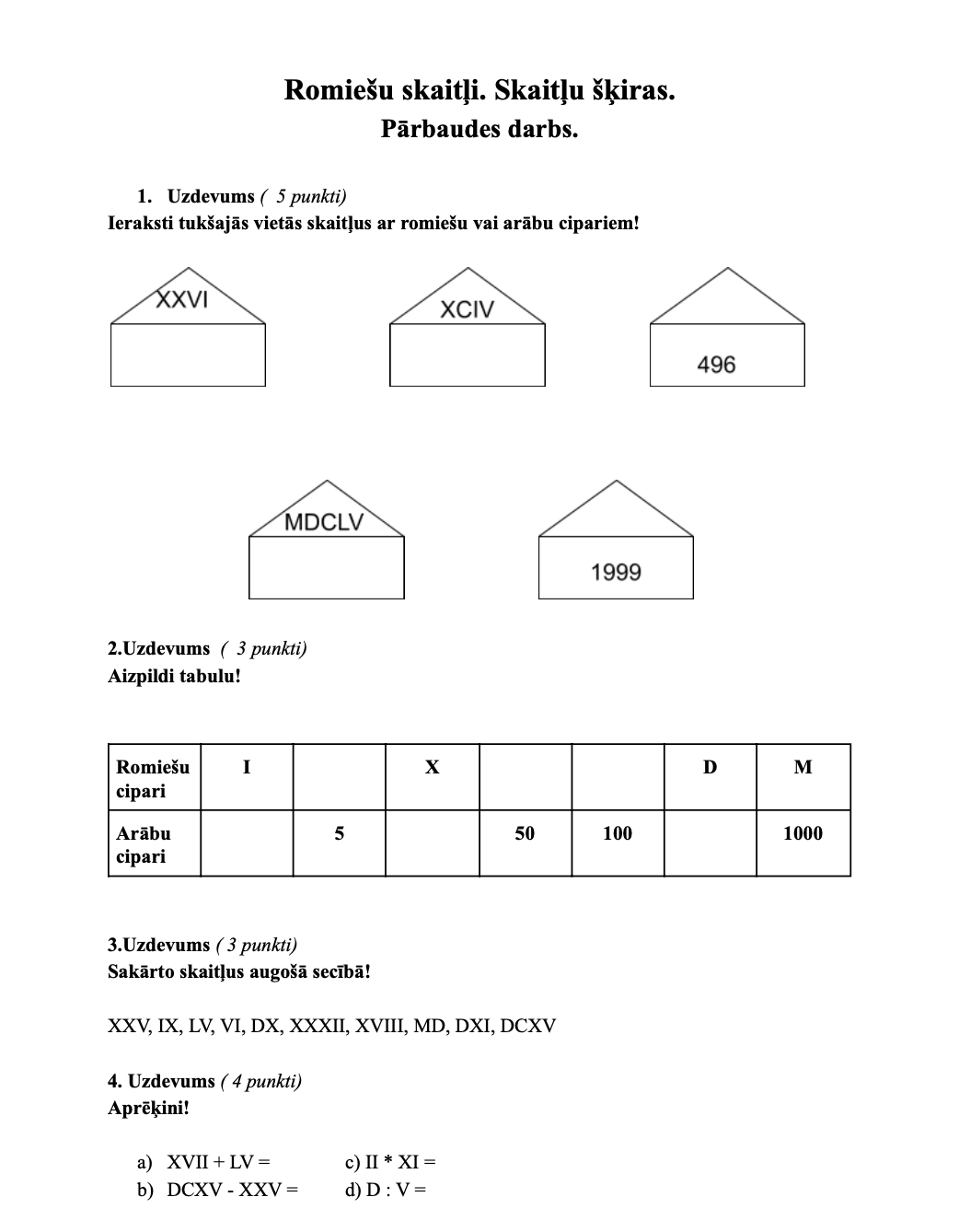 Romiešu skaitļi. Skaitļu šķiras.
Pārbaudes darbs.

1. Uzdevums ( 5 punkti)
Ieraksti tukšajās vietās skaitļus ar romiešu vai arābu cipariem!

XXVI

XCIV

496

MDCLV

1999

2.Uzdevums ( 3 punkti)
Aizpildi tabulu!

| Romiešu cipari | I |  | X |  |  | D | M |
|---|---|---|---|---|---|---|---|
| Arābu cipari |  | 5 |  | 50 | 100 |  | 1000 |

3.Uzdevums ( 3 punkti)
Sakārto skaitļus augošā secībā!

XXV, IX, LV, VI, DX, XXXII, XVIII, MD, DXI, DCXV

4. Uzdevums ( 4 punkti)
Aprēķini!

a) XVII + LV =
b) DCXV - XXV =
c) II * XI =
d) D : V =